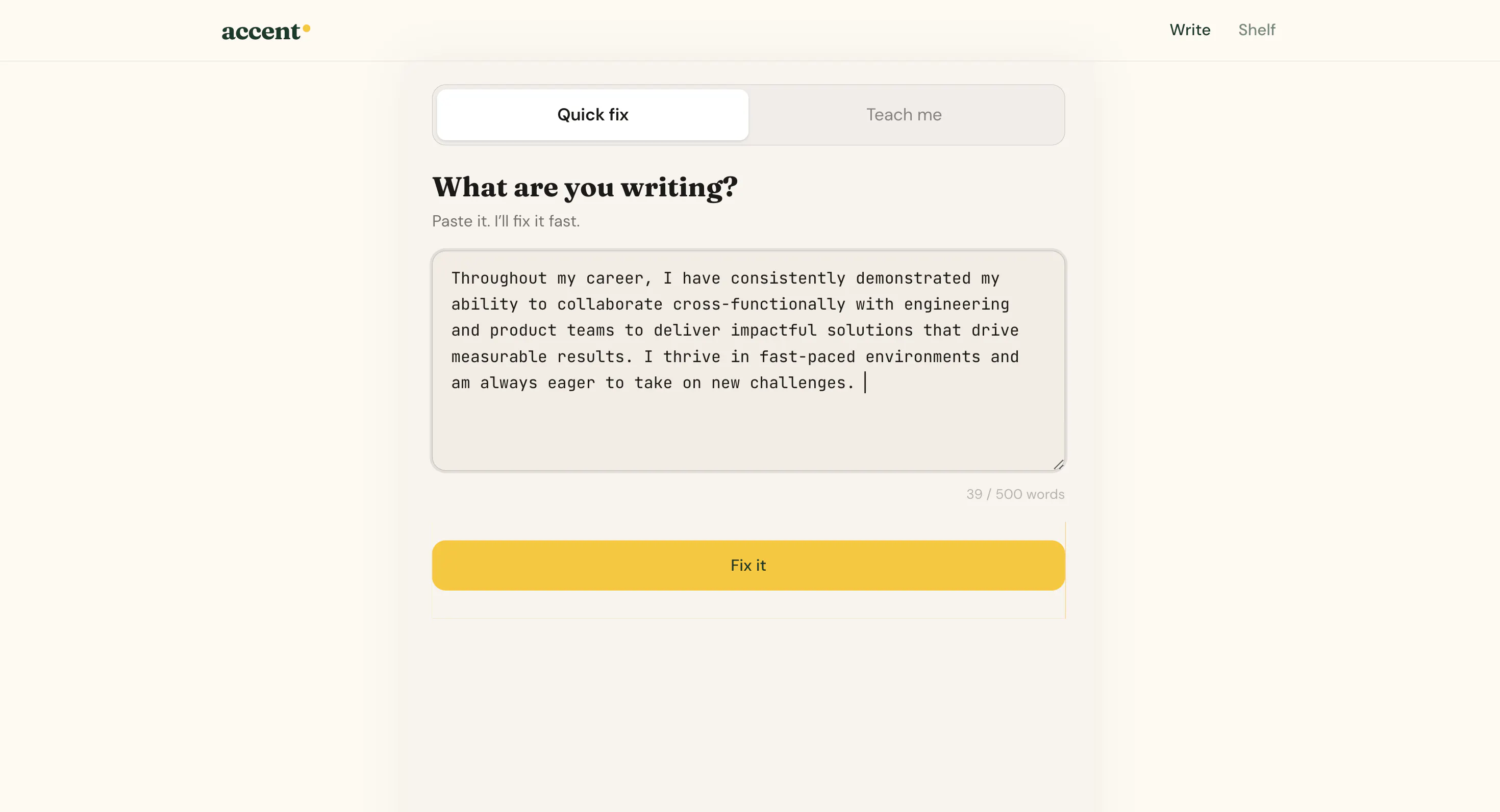 accent

Write Shelf

Quick fix

Teach me

What are you writing?

Paste it. I'll fix it fast.

Throughout my career, I have consistently demonstrated my ability to collaborate cross-functionally with engineering and product teams to deliver impactful solutions that drive measurable results. I thrive in fast-paced environments and am always eager to take on new challenges.

39 / 500 words

Fix it